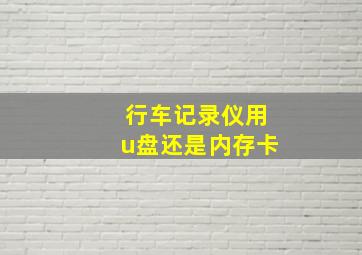 行车记录仪用
u盘还是内存卡